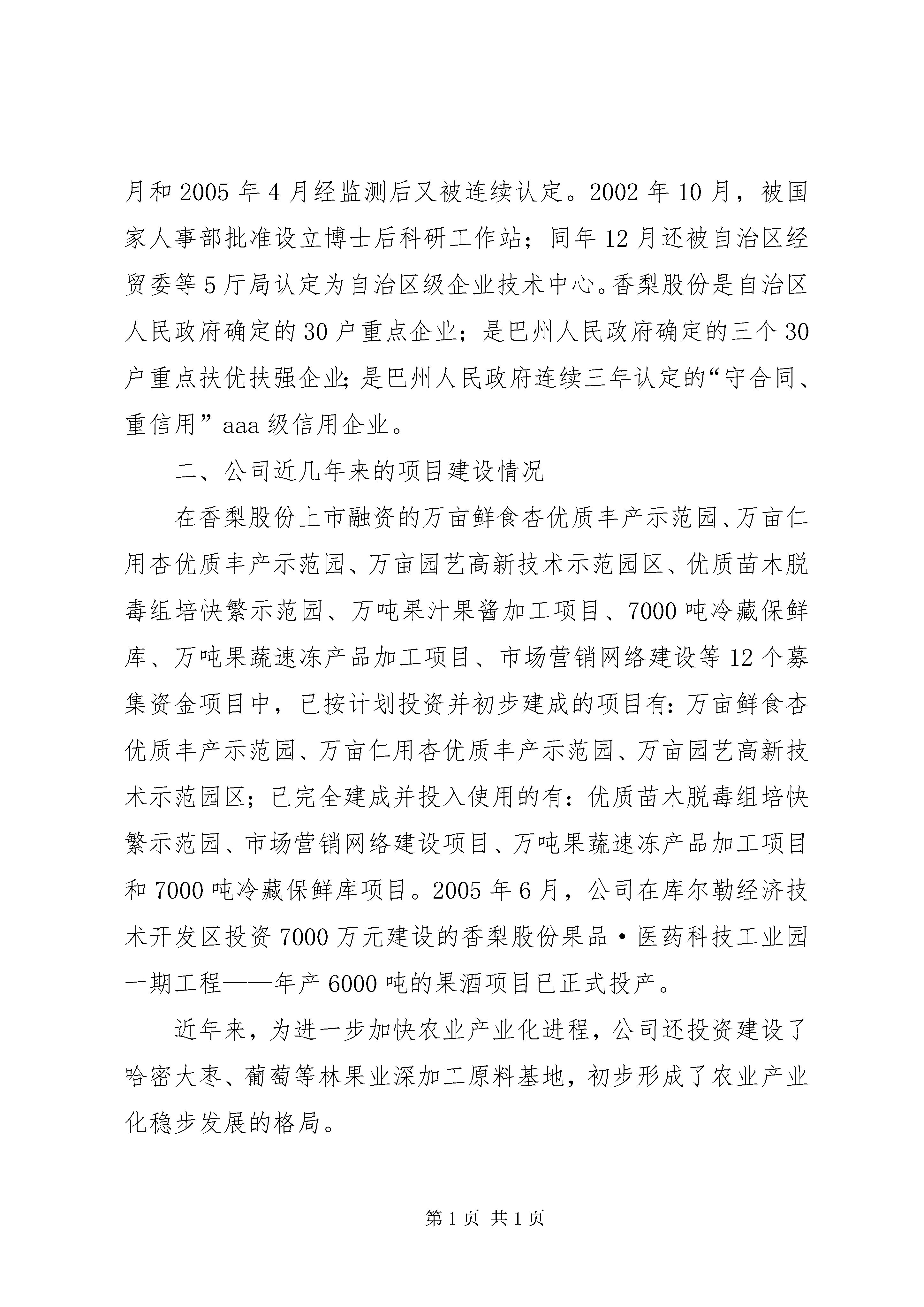 月和 2005 年 4 月经监测后又被连续认定。2002 年 10 月，被国家人事部批准设立博士后科研工作站；同年 12 月还被自治区经贸委等 5 厅局认定为自治区级企业技术中心。香梨股份是自治区人民政府确定的 30 户重点企业；是巴州人民政府确定的三个 30 户重点扶优扶强企业；是巴州人民政府连续三年认定的“守合同、重信用”aaa 级信用企业。

二、公司近几年来的项目建设情况

在香梨股份上市融资的万亩鲜食杏优质丰产示范园、万亩仁用杏优质丰产示范园、万亩园艺高新技术示范园区、优质苗木脱毒组培快繁示范园、万吨果汁果酱加工项目、7000 吨冷藏保鲜库、万吨果蔬速冻产品加工项目、市场营销网络建设等 12 个募集资金项目中，已按计划投资并初步建成的项目有：万亩鲜食杏优质丰产示范园、万亩仁用杏优质丰产示范园、万亩园艺高新技术示范园区；已完全建成并投入使用的有：优质苗木脱毒组培快繁示范园、市场营销网络建设项目、万吨果蔬速冻产品加工项目和 7000 吨冷藏保鲜库项目。2005 年 6 月，公司在库尔勒经济技术开发区投资 7000 万元建设的香梨股份果品·医药科技工业园一期工程——年产 6000 吨的果酒项目已正式投产。

近年来，为进一步加快农业产业化进程，公司还投资建设了哈密大枣、葡萄等林果业深加工原料基地，初步形成了农业产业化稳步发展的格局。

第 1 页 共 1 页